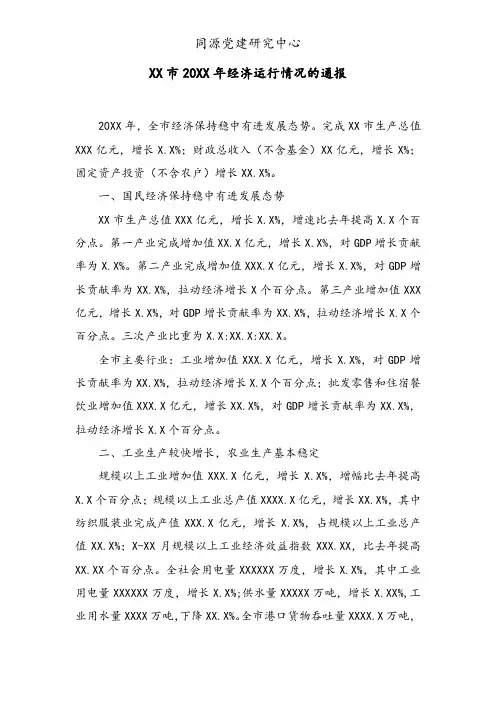 同源党建研究中心

XX市20XX年经济运行情况的通报

20XX年，全市经济保持稳中有进发展态势。完成XX市生产总值XXX亿元，增长X.X%；财政总收入（不含基金）XX亿元，增长X%；固定资产投资（不含农户）增长XX.X%。

一、国民经济保持稳中有进发展态势

XX市生产总值XXX亿元，增长X.X%，增速比去年提高X.X个百分点。第一产业完成增加值XX.X亿元，增长X.X%，对GDP增长贡献率为X.X%。第二产业完成增加值XXX.X亿元，增长X.X%，对GDP增长贡献率为XX.X%，拉动经济增长X个百分点。第三产业增加值XXX亿元，增长X.X%，对GDP增长贡献率为XX.X%，拉动经济增长X.X个百分点。三次产业比重为X.X:XX.X:XX.X。

全市主要行业：工业增加值XXX.X亿元，增长X.X%，对GDP增长贡献率为XX.X%，拉动经济增长X.X个百分点；批发零售和住宿餐饮业增加值XXX.X亿元，增长XX.X%，对GDP增长贡献率为XX.X%，拉动经济增长X.X个百分点。

二、工业生产较快增长，农业生产基本稳定

规模以上工业增加值XXX.X亿元，增长X.X%，增幅比去年提高X.X个百分点；规模以上工业总产值XXXX.X亿元，增长XX.X%，其中纺织服装业完成产值XXX.X亿元，增长X.X%，占规模以上工业总产值XX.X%；X-XX月规模以上工业经济效益指数XXX.XX，比去年提高XX.XX个百分点。全社会用电量XXXXXX万度，增长X.X%，其中工业用电量XXXXXX万度，增长X.X%；供水量XXXXX万吨，增长X.XX%，工业用水量XXXX万吨，下降XX.X%。全市港口货物吞吐量XXXX.X万吨，